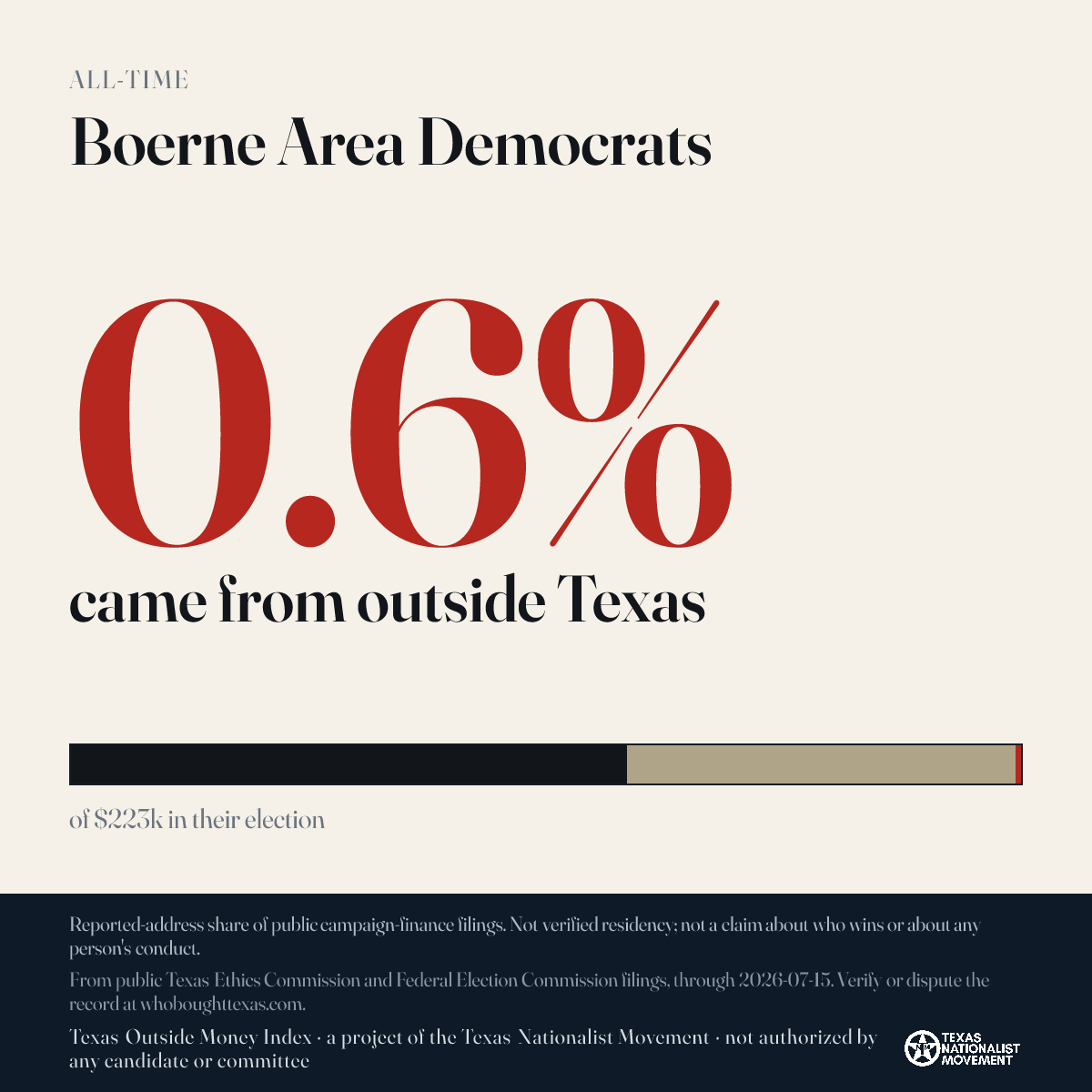 ALL-TIME

Boerne Area Democrats

0.6%

came from outside Texas

of $223k in their election

Reported-address share of public campaign-finance filings. Not verified residency; not a claim about who wins or about any person's conduct.

From public Texas Ethics Commission and Federal Election Commission filings, through 2026-07-15. Verify or dispute the record at whoboughttexas.com.

Texas Outside Money Index · a project of the Texas Nationalist Movement · not authorized by any candidate or committee

TEXAS NATIONALIST MOVEMENT